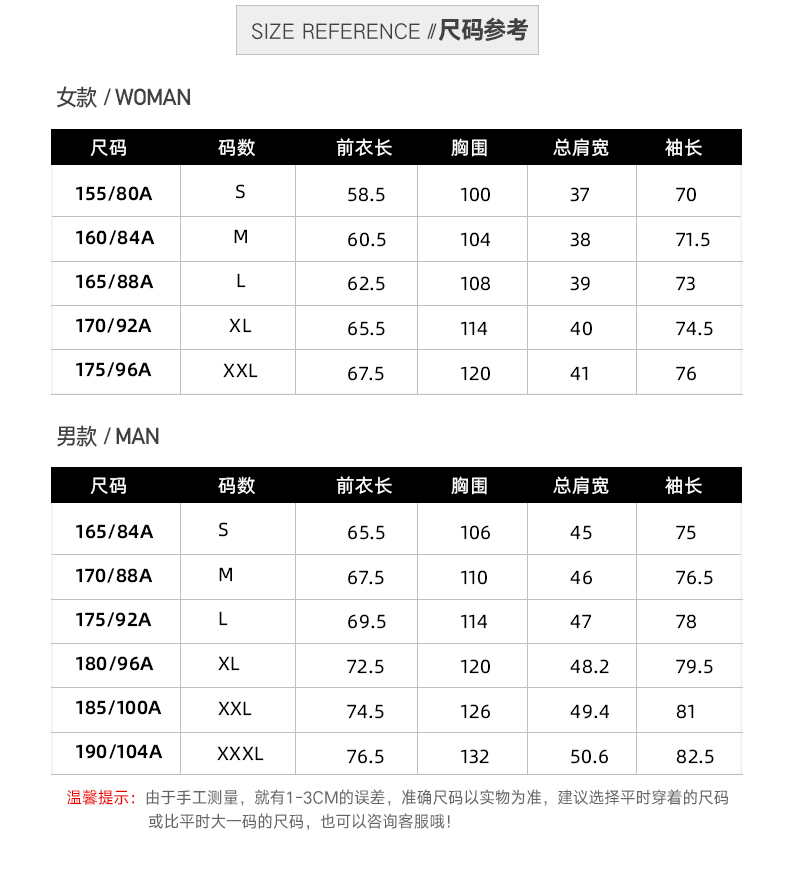 SIZE REFERENCE //尺码参考

女款 / WOMAN

| 尺码 | 码数 | 前衣长 | 胸围 | 总肩宽 | 袖长 |
|---|---|---|---|---|---|
| 155/80A | S | 58.5 | 100 | 37 | 70 |
| 160/84A | M | 60.5 | 104 | 38 | 71.5 |
| 165/88A | L | 62.5 | 108 | 39 | 73 |
| 170/92A | XL | 65.5 | 114 | 40 | 74.5 |
| 175/96A | XXL | 67.5 | 120 | 41 | 76 |

男款 / MAN

| 尺码 | 码数 | 前衣长 | 胸围 | 总肩宽 | 袖长 |
|---|---|---|---|---|---|
| 165/84A | S | 65.5 | 106 | 45 | 75 |
| 170/88A | M | 67.5 | 110 | 46 | 76.5 |
| 175/92A | L | 69.5 | 114 | 47 | 78 |
| 180/96A | XL | 72.5 | 120 | 48.2 | 79.5 |
| 185/100A | XXL | 74.5 | 126 | 49.4 | 81 |
| 190/104A | XXXL | 76.5 | 132 | 50.6 | 82.5 |

温馨提示：由于手工测量，就有1-3CM的误差，准确尺码以实物为准，建议选择平时穿着的尺码或比平时大一码的尺码，也可以咨询客服哦！